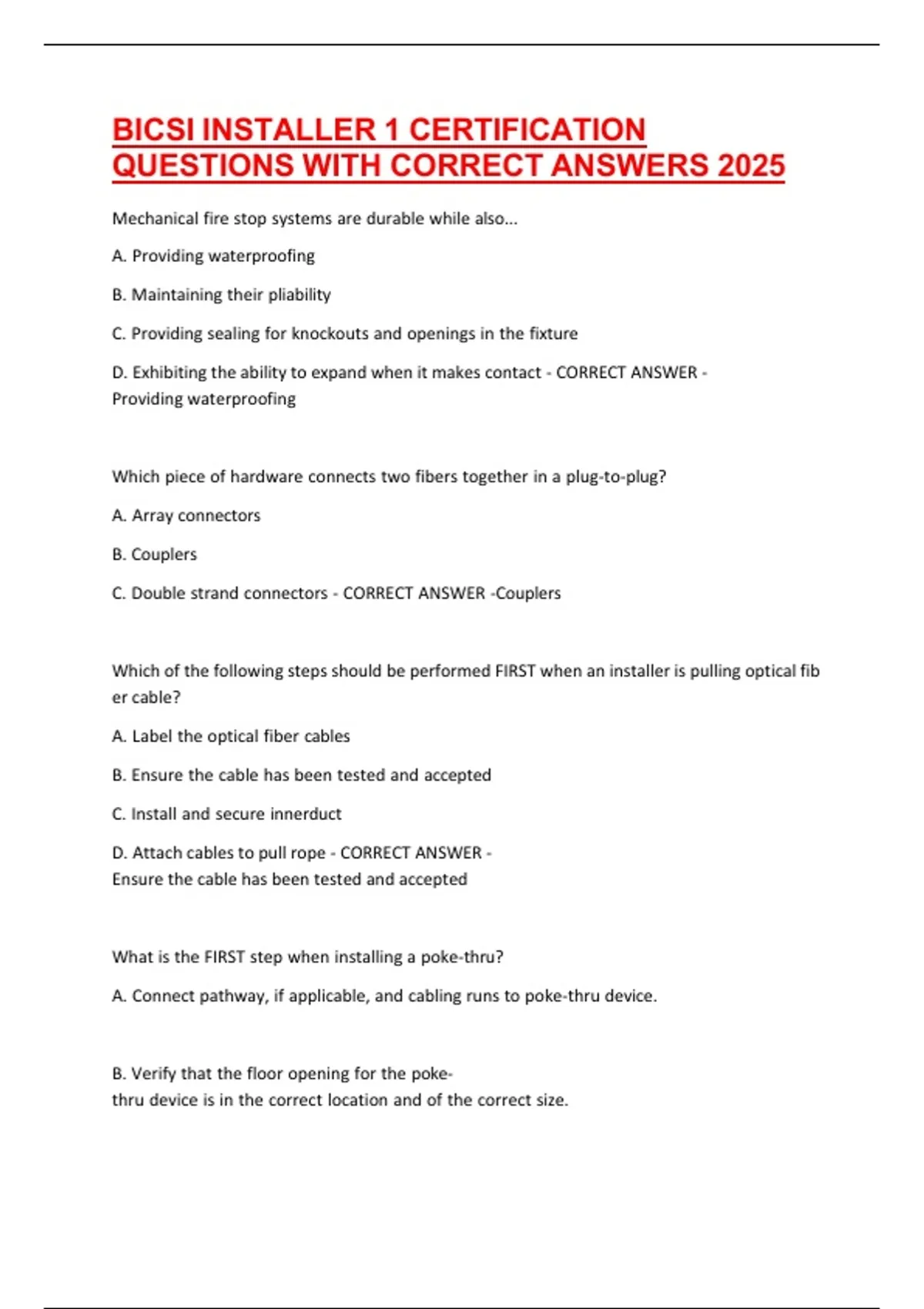 BICSI INSTALLER 1 CERTIFICATION QUESTIONS WITH CORRECT ANSWERS 2025

Mechanical fire stop systems are durable while also...

A. Providing waterproofing

B. Maintaining their pliability

C. Providing sealing for knockouts and openings in the fixture

D. Exhibiting the ability to expand when it makes contact - CORRECT ANSWER - Providing waterproofing

Which piece of hardware connects two fibers together in a plug-to-plug?

A. Array connectors

B. Couplers

C. Double strand connectors - CORRECT ANSWER -Couplers

Which of the following steps should be performed FIRST when an installer is pulling optical fib er cable?

A. Label the optical fiber cables

B. Ensure the cable has been tested and accepted

C. Install and secure innerduct

D. Attach cables to pull rope - CORRECT ANSWER - Ensure the cable has been tested and accepted

What is the FIRST step when installing a poke-thru?

A. Connect pathway, if applicable, and cabling runs to poke-thru device.

B. Verify that the floor opening for the poke-thru device is in the correct location and of the correct size.